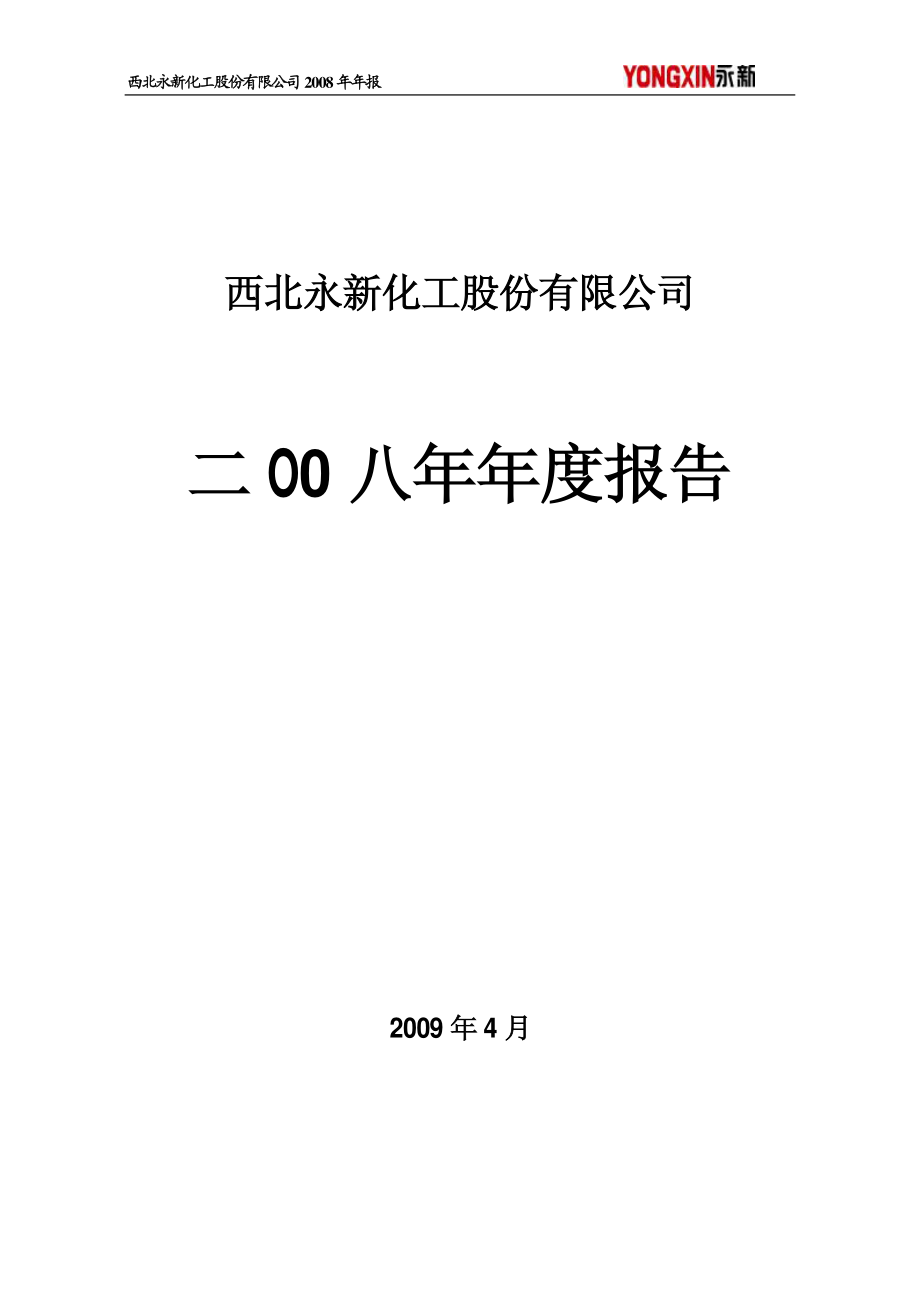 西北永新化工股份有限公司 2008 年年报

YONGXIN永新

西北永新化工股份有限公司

二 00 八年年度报告

2009 年 4 月